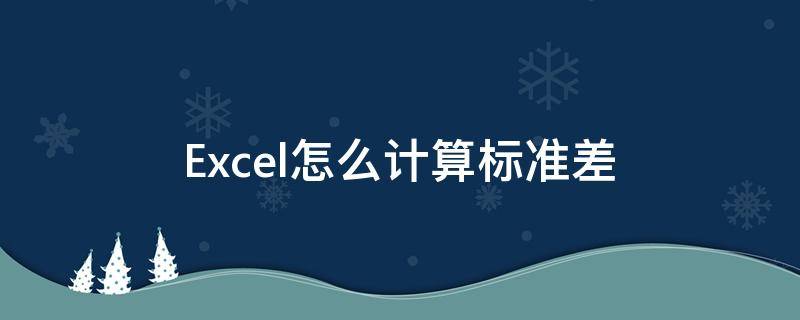 Excel怎么计算标准差